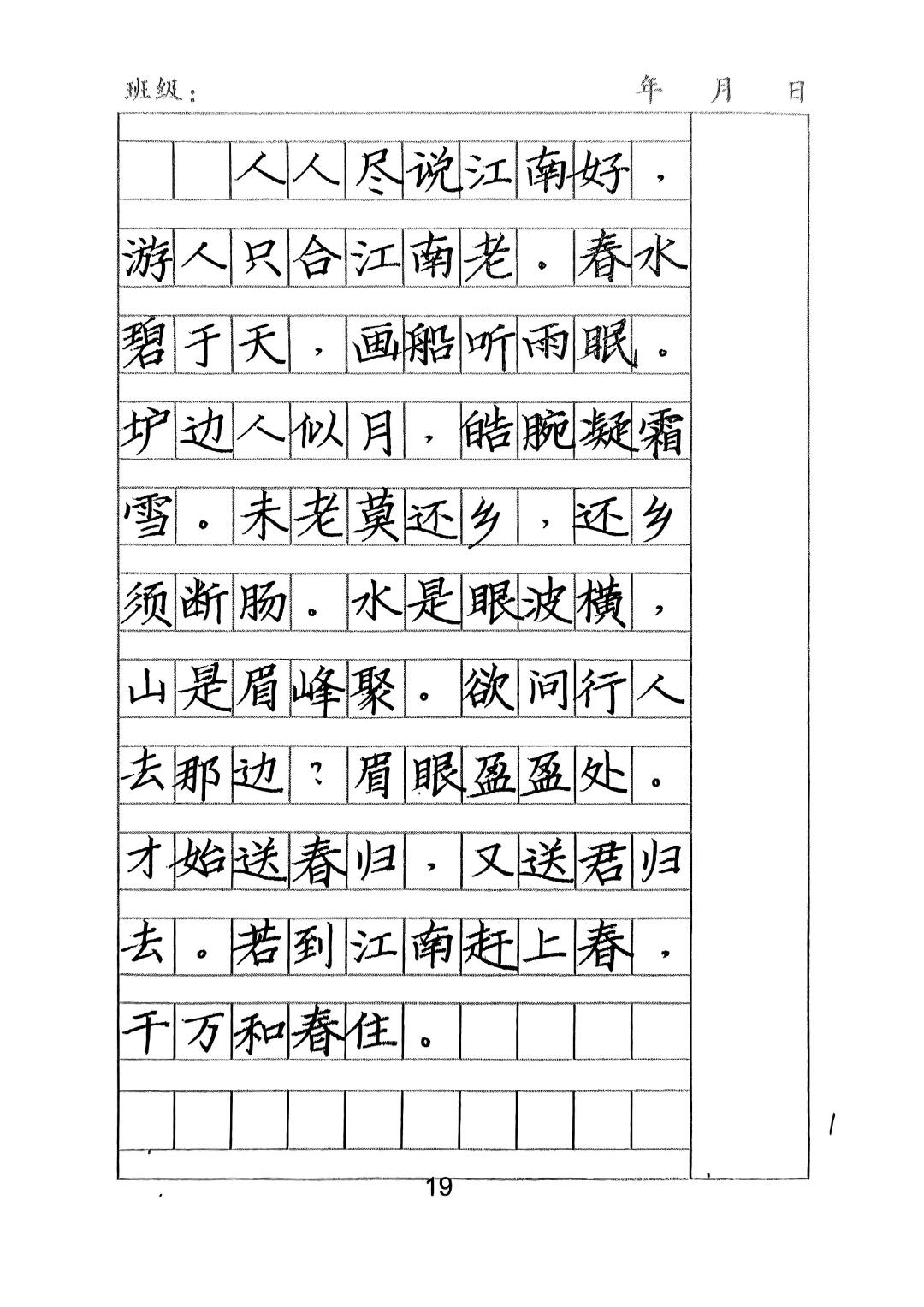 班级：　　　　　　　　年　月　日

人人尽说江南好，游人只合江南老。春水碧于天，画船听雨眠。垆边人似月，皓腕凝霜雪。未老莫还乡，还乡须断肠。水是眼波横，山是眉峰聚。欲问行人去那边？眉眼盈盈处。才始送春归，又送君归去。若到江南赶上春，千万和春住。

19